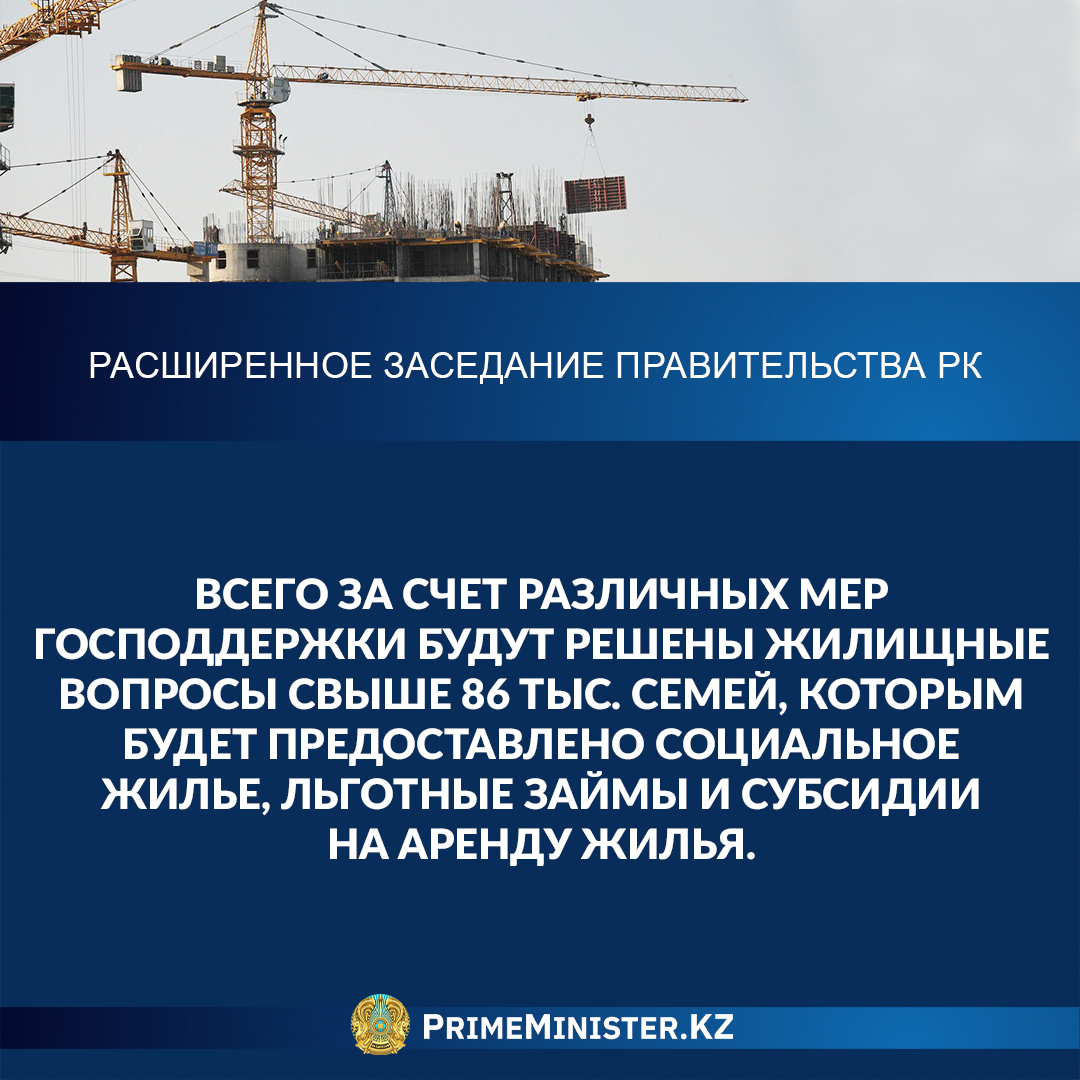 РАСШИРЕННОЕ ЗАСЕДАНИЕ ПРАВИТЕЛЬСТВА РК

ВСЕГО ЗА СЧЕТ РАЗЛИЧНЫХ МЕР ГОСПОДДЕРЖКИ БУДУТ РЕШЕНЫ ЖИЛИЩНЫЕ ВОПРОСЫ СВЫШЕ 86 ТЫС. СЕМЕЙ, КОТОРЫМ БУДЕТ ПРЕДОСТАВЛЕНО СОЦИАЛЬНОЕ ЖИЛЬЕ, ЛЬГОТНЫЕ ЗАЙМЫ И СУБСИДИИ НА АРЕНДУ ЖИЛЬЯ.

PRIMEMINISTER.KZ